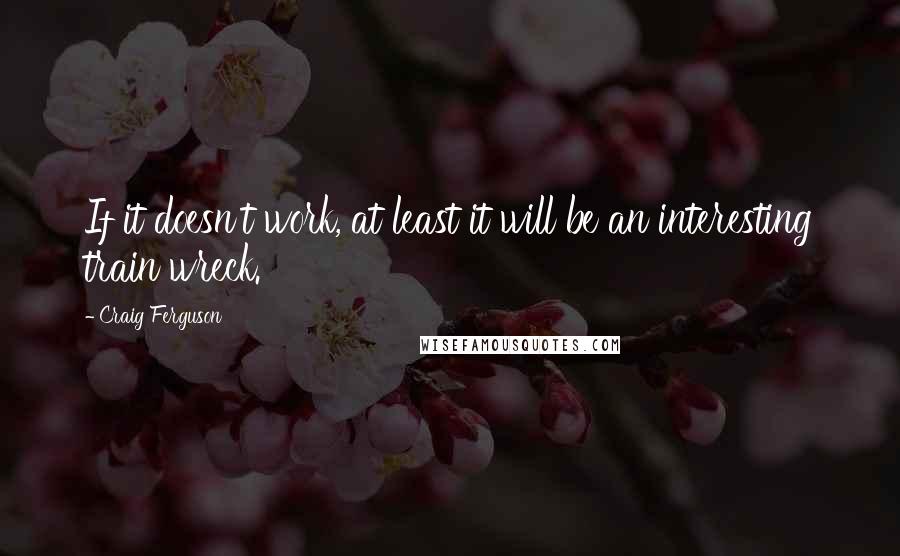 If it doesn't work, at least it will be an interesting train wreck.

- Craig Ferguson

WISEFAMOUSQUOTES.COM